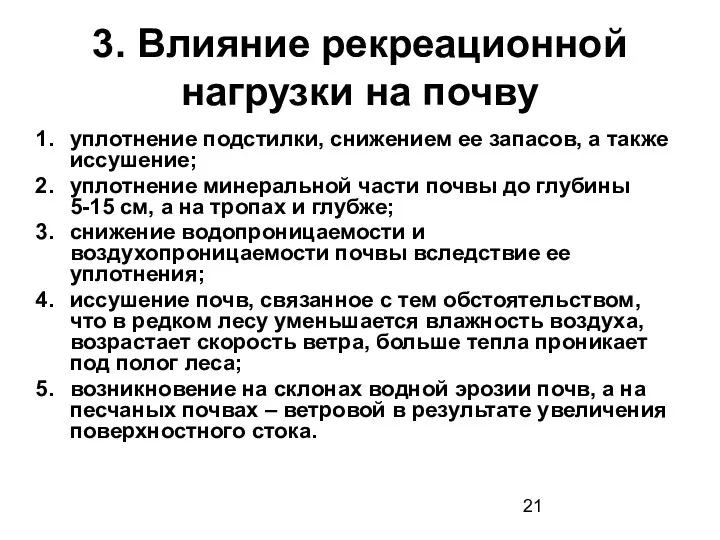 3. Влияние рекреационной нагрузки на почву

1. уплотнение подстилки, снижением ее запасов, а также иссушение;
2. уплотнение минеральной части почвы до глубины 5-15 см, а на тропах и глубже;
3. снижение водопроницаемости и воздухопроницаемости почвы вследствие ее уплотнения;
4. иссушение почв, связанное с тем обстоятельством, что в редком лесу уменьшается влажность воздуха, возрастает скорость ветра, больше тепла проникает под полог леса;
5. возникновение на склонах водной эрозии почв, а на песчаных почвах – ветровой в результате увеличения поверхностного стока.

21